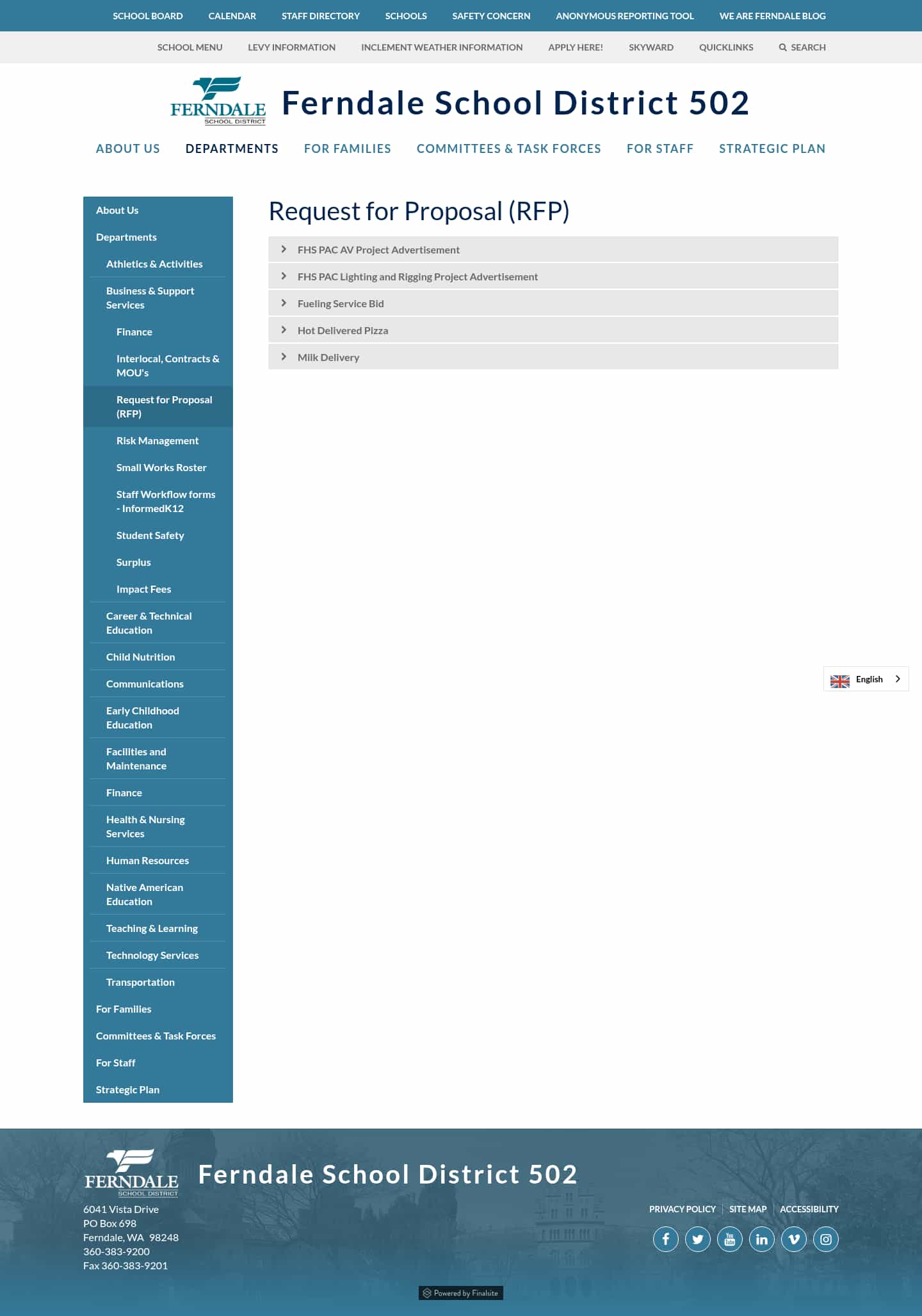 SCHOOL BOARD CALENDAR STAFF DIRECTORY SCHOOLS SAFETY CONCERN ANONYMOUS REPORTING TOOL WE ARE FERNDALE BLOG

SCHOOL MENU LEVY INFORMATION INCLEMENT WEATHER INFORMATION APPLY HERE! SKYWARD QUICKLINKS SEARCH

FERNDALE SCHOOL DISTRICT

Ferndale School District 502

ABOUT US DEPARTMENTS FOR FAMILIES COMMITTEES & TASK FORCES FOR STAFF STRATEGIC PLAN

About Us
Departments
Athletics & Activities
Business & Support Services
Finance
Interlocal, Contracts & MOU's
Request for Proposal (RFP)
Risk Management
Small Works Roster
Staff Workflow forms - InformedK12
Student Safety
Surplus
Impact Fees
Career & Technical Education
Child Nutrition
Communications
Early Childhood Education
Facilities and Maintenance
Finance
Health & Nursing Services
Human Resources
Native American Education
Teaching & Learning
Technology Services
Transportation
For Families
Committees & Task Forces
For Staff
Strategic Plan

Request for Proposal (RFP)

FHS PAC AV Project Advertisement
FHS PAC Lighting and Rigging Project Advertisement
Fueling Service Bid
Hot Delivered Pizza
Milk Delivery

English

FERNDALE SCHOOL DISTRICT

Ferndale School District 502

6041 Vista Drive
PO Box 698
Ferndale, WA 98248
360-383-9200
Fax 360-383-9201

PRIVACY POLICY SITE MAP ACCESSIBILITY

Powered by Finalsite